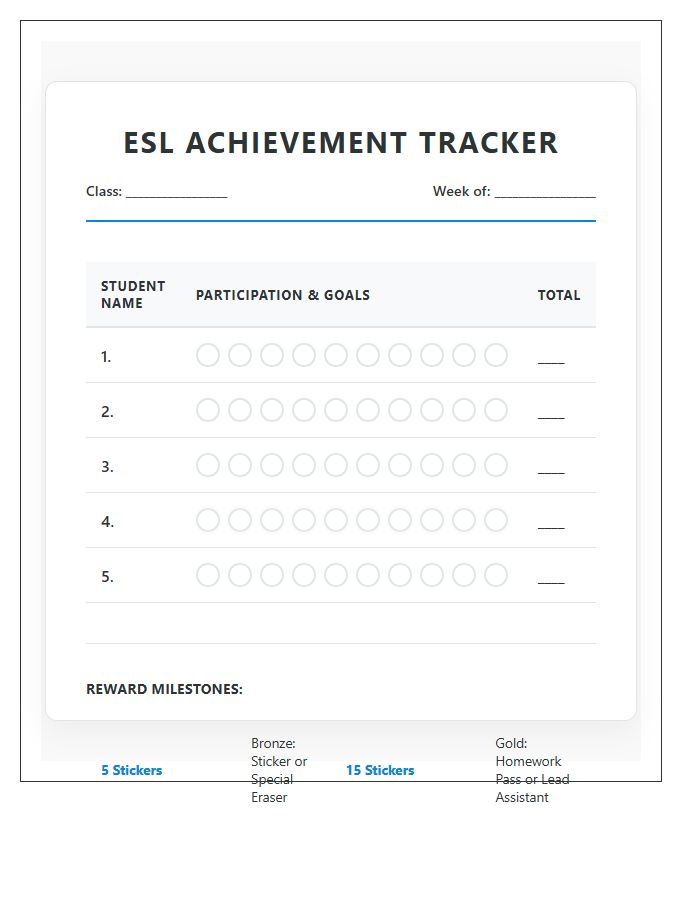 ESL ACHIEVEMENT TRACKER

Class: _______________ Week of: _______________

| STUDENT NAME | PARTICIPATION & GOALS | TOTAL |
|---|---|---|
| 1. | | ____ |
| 2. | | ____ |
| 3. | | ____ |
| 4. | | ____ |
| 5. | | ____ |

REWARD MILESTONES:

5 Stickers

Bronze: Sticker or Special Eraser

15 Stickers

Gold: Homework Pass or Lead Assistant